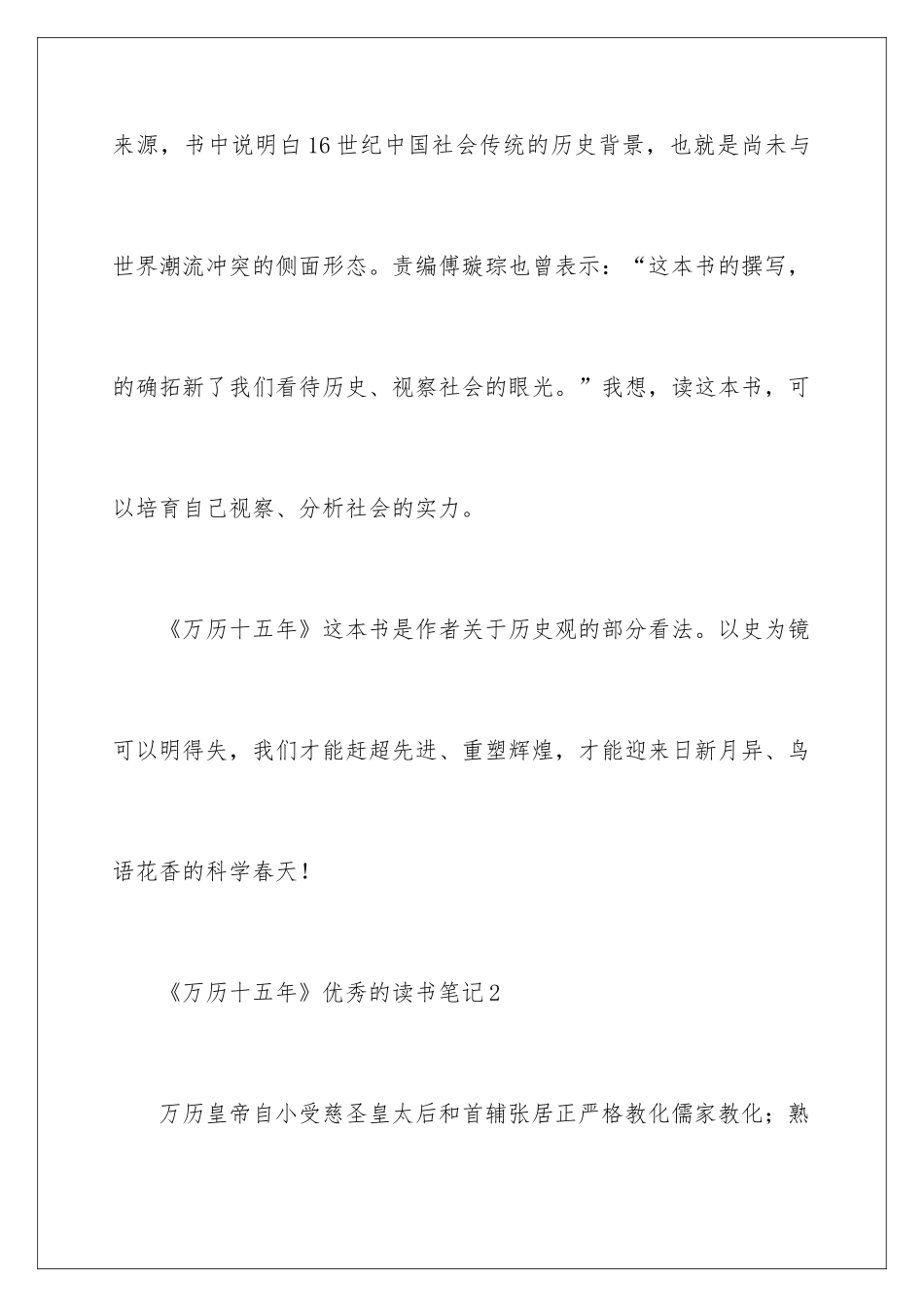 来源，书中说明白16世纪中国社会传统的历史背景，也就是尚未与世界潮流冲突的侧面形态。责编傅璇琮也曾表示：“这本书的撰写，的确拓新了我们看待历史、视察社会的眼光。”我想，读这本书，可以培育自己视察、分析社会的实力。

《万历十五年》这本书是作者关于历史观的部分看法。以史为镜可以明得失，我们才能赶超先进、重塑辉煌，才能迎来日新月异、鸟语花香的科学春天！

《万历十五年》优秀的读书笔记2

万历皇帝自小受慈圣皇太后和首辅张居正严格教化儒家教化；熟